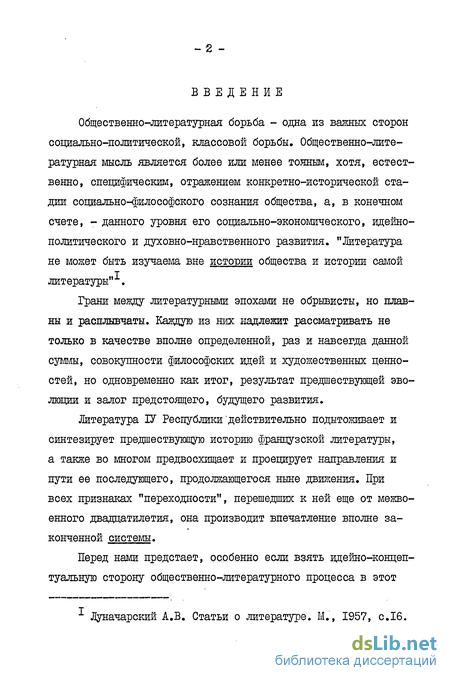 - 2 -

ВВЕДЕНИЕ

Общественно-литературная борьба - одна из важных сторон социально-политической, классовой борьбы. Общественно-литературная мысль является более или менее точным, хотя, естественно, специфическим, отражением конкретно-исторической стадии социально-философского сознания общества, а, в конечном счете, - данного уровня его социально-экономического, идейно-политического и духовно-нравственного развития. "Литература не может быть изучаема вне истории общества и истории самой литературы"$^{I}$.

Грани между литературными эпохами не обрывисты, но плавны и расплывчаты. Каждую из них надлежит рассматривать не только в качестве вполне определенной, раз и навсегда данной суммы, совокупности философских идей и художественных ценностей, но одновременно как итог, результат предшествующей эволюции и залог предстоящего, будущего развития.

Литература IУ Республики действительно подытоживает и синтезирует предшествующую историю французской литературы, а также во многом предвосхищает и проецирует направления и пути ее последующего, продолжающегося ныне движения. При всех признаках "переходности", перешедших к ней еще от межвоенного двадцатилетия, она производит впечатление вполне законченной системы.

Перед нами предстает, особенно если взять идейно-концептуальную сторону общественно-литературного процесса в этот

$^{I}$ Луначарский А.В. Статьи о литературе. М., 1957, с.I6.

dsLib.net
библиотека диссертаций